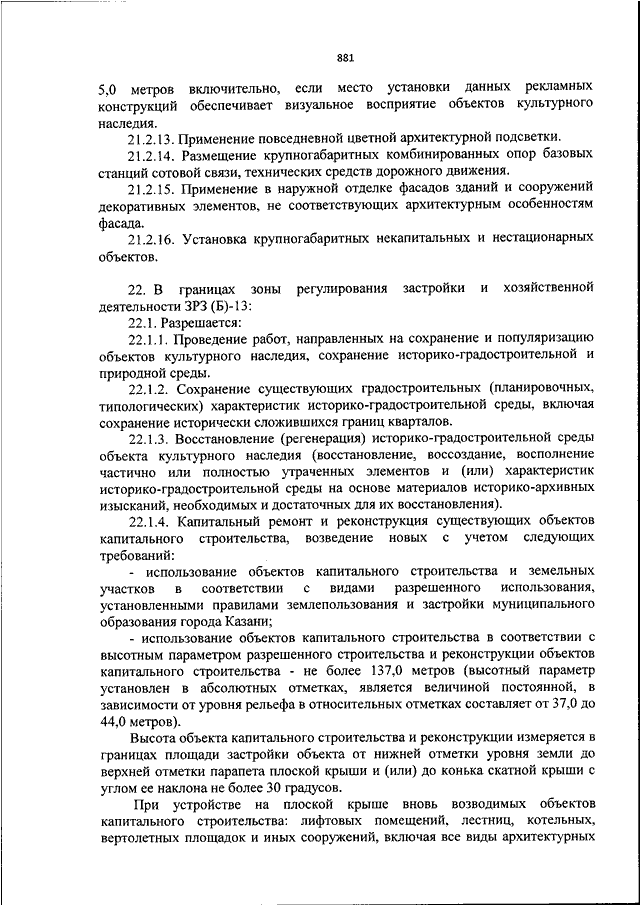 881

5,0 метров включительно, если место установки данных рекламных конструкций обеспечивает визуальное восприятие объектов культурного наследия.

21.2.13. Применение повседневной цветной архитектурной подсветки.

21.2.14. Размещение крупногабаритных комбинированных опор базовых станций сотовой связи, технических средств дорожного движения.

21.2.15. Применение в наружной отделке фасадов зданий и сооружений декоративных элементов, не соответствующих архитектурным особенностям фасада.

21.2.16. Установка крупногабаритных некапитальных и нестационарных объектов.

22. В границах зоны регулирования застройки и хозяйственной деятельности ЗРЗ (Б)-13:

22.1. Разрешается:

22.1.1. Проведение работ, направленных на сохранение и популяризацию объектов культурного наследия, сохранение историко-градостроительной и природной среды.

22.1.2. Сохранение существующих градостроительных (планировочных, типологических) характеристик историко-градостроительной среды, включая сохранение исторически сложившихся границ кварталов.

22.1.3. Восстановление (регенерация) историко-градостроительной среды объекта культурного наследия (восстановление, воссоздание, восполнение частично или полностью утраченных элементов и (или) характеристик историко-градостроительной среды на основе материалов историко-архивных изысканий, необходимых и достаточных для их восстановления).

22.1.4. Капитальный ремонт и реконструкция существующих объектов капитального строительства, возведение новых с учетом следующих требований:

- использование объектов капитального строительства и земельных участков в соответствии с видами разрешенного использования, установленными правилами землепользования и застройки муниципального образования города Казани;

- использование объектов капитального строительства в соответствии с высотным параметром разрешенного строительства и реконструкции объектов капитального строительства - не более 137,0 метров (высотный параметр установлен в абсолютных отметках, является величиной постоянной, в зависимости от уровня рельефа в относительных отметках составляет от 37,0 до 44,0 метров).

Высота объекта капитального строительства и реконструкции измеряется в границах площади застройки объекта от нижней отметки уровня земли до верхней отметки парапета плоской крыши и (или) до конька скатной крыши с углом ее наклона не более 30 градусов.

При устройстве на плоской крыше вновь возводимых объектов капитального строительства: лифтовых помещений, лестниц, котельных, вертолетных площадок и иных сооружений, включая все виды архитектурных